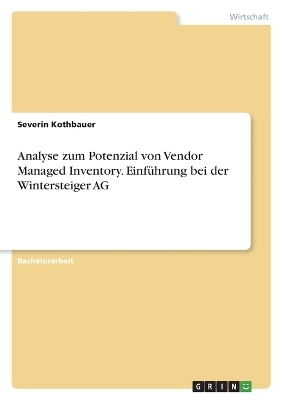 Wirtschaft

Severin Kothbauer

Analyse zum Potenzial von Vendor Managed Inventory. Einführung bei der Wintersteiger AG

Bachelorarbeit

GRIN